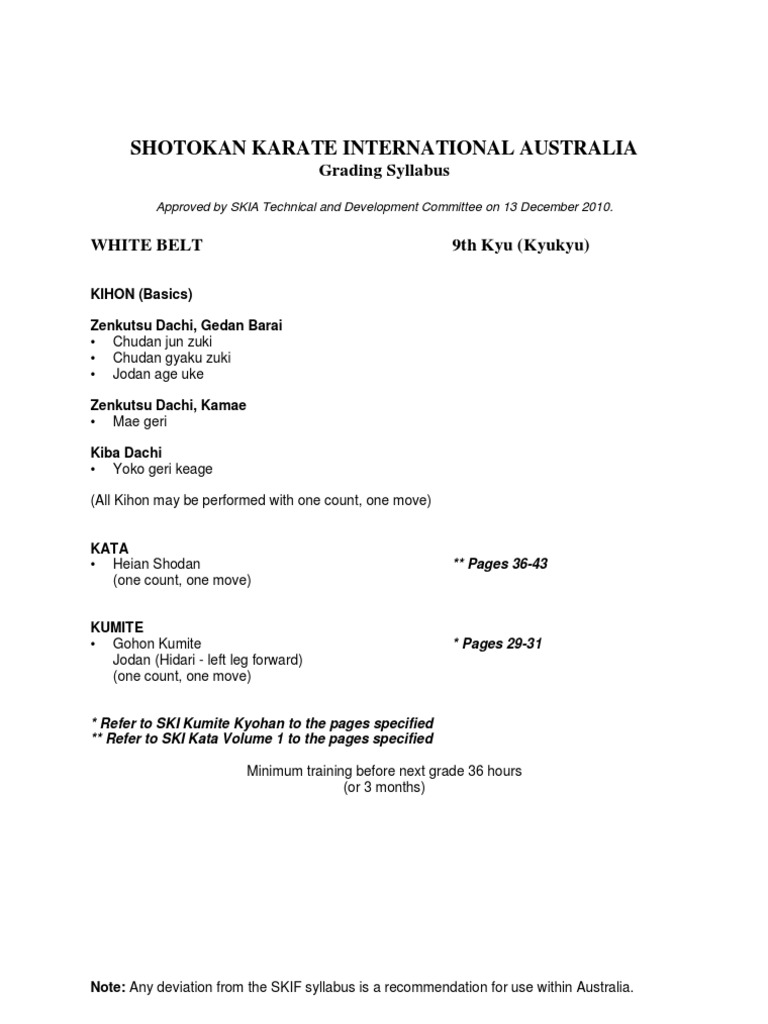 SHOTOKAN KARATE INTERNATIONAL AUSTRALIA
Grading Syllabus

Approved by SKIA Technical and Development Committee on 13 December 2010.

WHITE BELT 9th Kyu (Kyukyu)

KIHON (Basics)

Zenkutsu Dachi, Gedan Barai
• Chudan jun zuki
• Chudan gyaku zuki
• Jodan age uke

Zenkutsu Dachi, Kamae
• Mae geri

Kiba Dachi
• Yoko geri keage

(All Kihon may be performed with one count, one move)

KATA
• Heian Shodan ** Pages 36-43
(one count, one move)

KUMITE
• Gohon Kumite * Pages 29-31
Jodan (Hidari - left leg forward)
(one count, one move)

* Refer to SKI Kumite Kyohan to the pages specified
** Refer to SKI Kata Volume 1 to the pages specified

Minimum training before next grade 36 hours
(or 3 months)

Note: Any deviation from the SKIF syllabus is a recommendation for use within Australia.